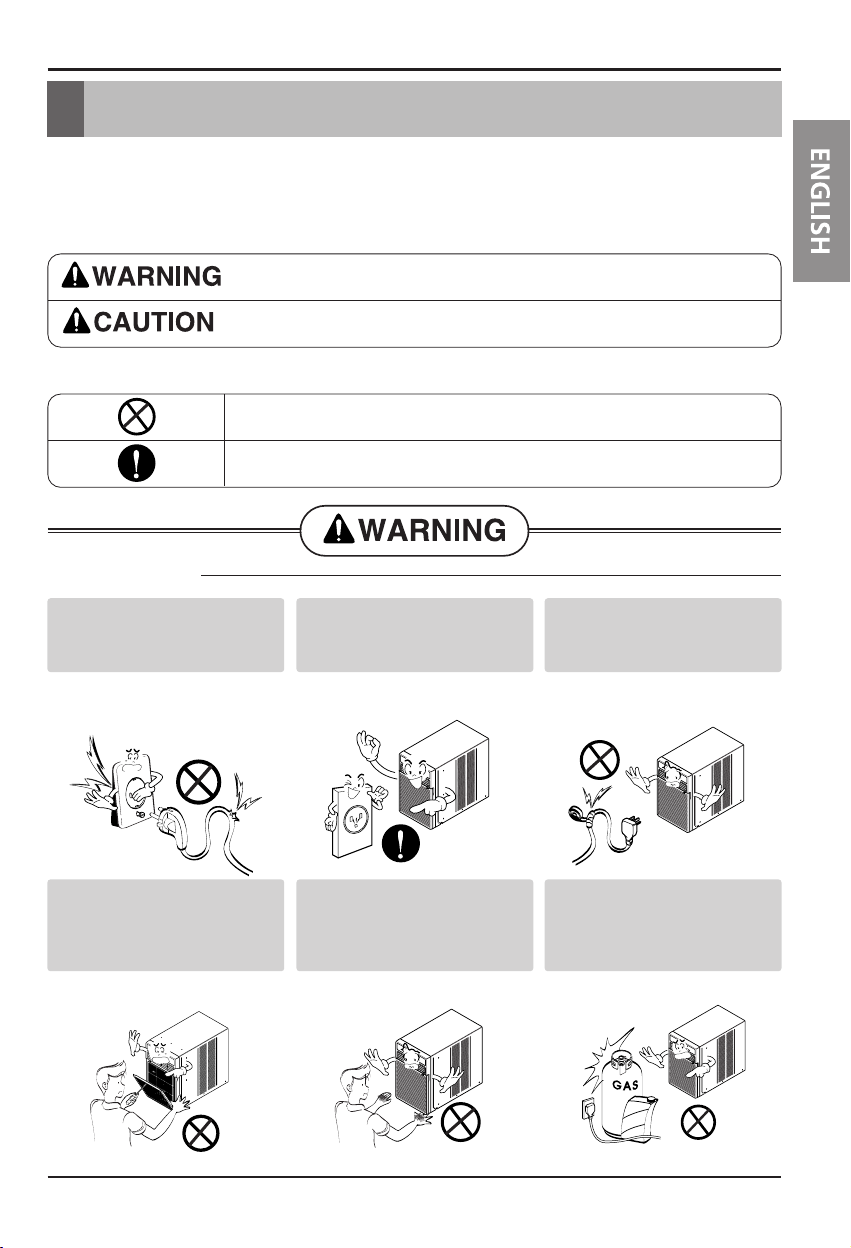 ENGLISH

WARNING

CAUTION

WARNING

GAS